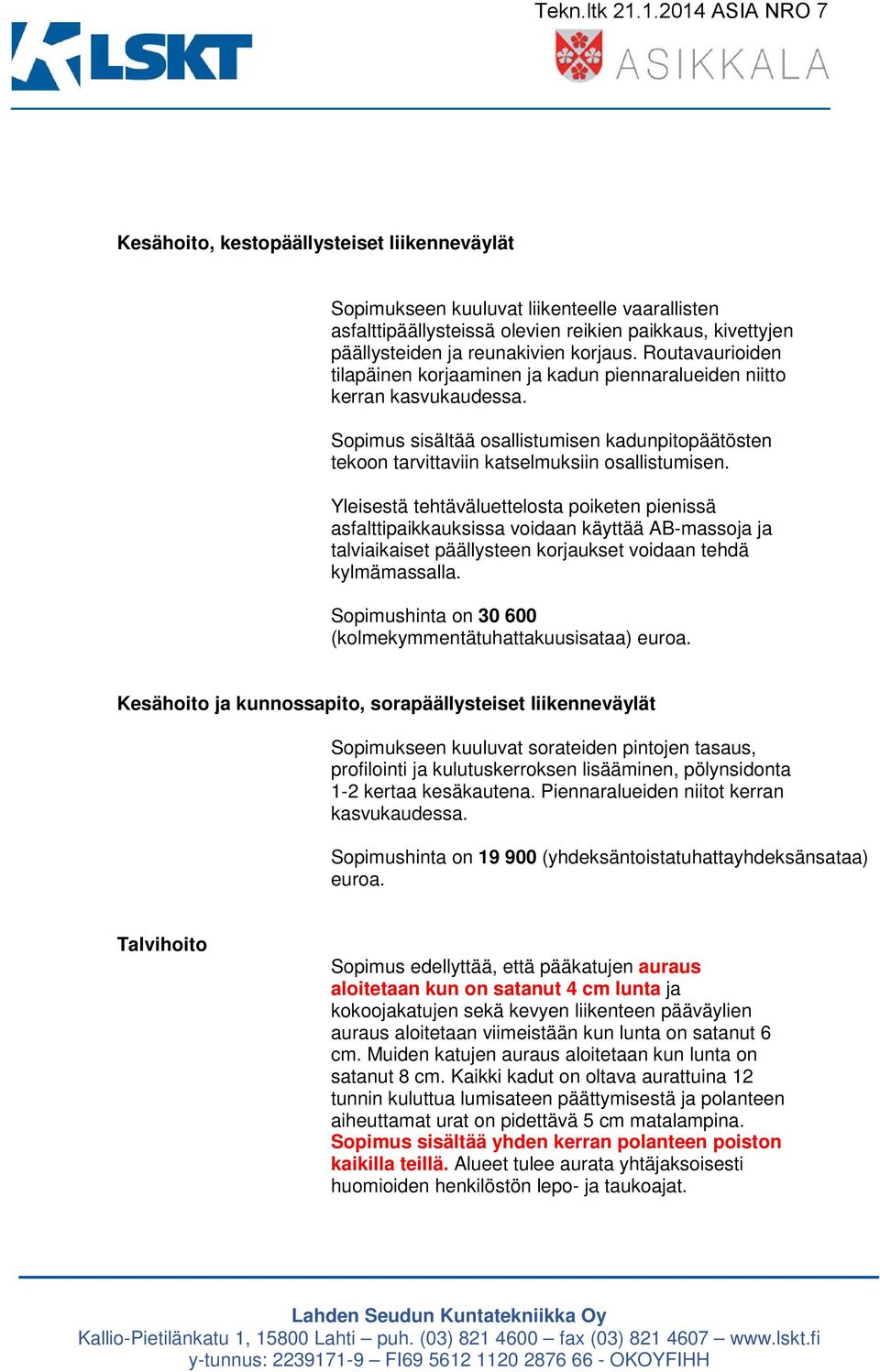 Tekn.ltk 21.1.2014 ASIA NRO 7

LSKT

ASIKKALA

Kesähoito, kestopäällysteiset liikenneväylät

Sopimukseen kuuluvat liikenteelle vaarallisten asfalttipäällysteissä olevien reikien paikkaus, kivettyjen päällysteiden ja reunakivien korjaus. Routavaurioiden tilapäinen korjaaminen ja kadun piennaralueiden niitto kerran kasvukaudessa.

Sopimus sisältää osallistumisen kadunpitopäätösten tekoon tarvittaviin katselmuksiin osallistumisen.

Yleisestä tehtäväluettelosta poiketen pienissä asfalttipaikkauksissa voidaan käyttää AB-massoja ja talviaikaiset päällysteen korjaukset voidaan tehdä kylmämassalla.

Sopimushinta on 30 600 (kolmekymmentätuhattakuusisataa) euroa.

Kesähoito ja kunnossapito, sorapäällysteiset liikenneväylät

Sopimukseen kuuluvat sorateiden pintojen tasaus, profilointi ja kulutuskerroksen lisääminen, pölynsidonta 1-2 kertaa kesäkautena. Piennaralueiden niitot kerran kasvukaudessa.

Sopimushinta on 19 900 (yhdeksäntoistatuhattayhdeksänsataa) euroa.

Talvihoito

Sopimus edellyttää, että pääkatujen auraus aloitetaan kun on satanut 4 cm lunta ja kokoojakatujen sekä kevyen liikenteen pääväylien auraus aloitetaan viimeistään kun lunta on satanut 6 cm. Muiden katujen auraus aloitetaan kun lunta on satanut 8 cm. Kaikki kadut on oltava aurattuina 12 tunnin kuluttua lumisateen päättymisestä ja polanteen aiheuttamat urat on pidettävä 5 cm matalampina. Sopimus sisältää yhden kerran polanteen poiston kaikilla teillä. Alueet tulee aurata yhtäjaksoisesti huomioiden henkilöstön lepo- ja taukoajat.

Lahden Seudun Kuntatekniikka Oy
Kallio-Pietilänkatu 1, 15800 Lahti – puh. (03) 821 4600 – fax (03) 821 4607 – www.lskt.fi
y-tunnus: 2239171-9 – FI69 5612 1120 2876 66 - OKOYFIHH